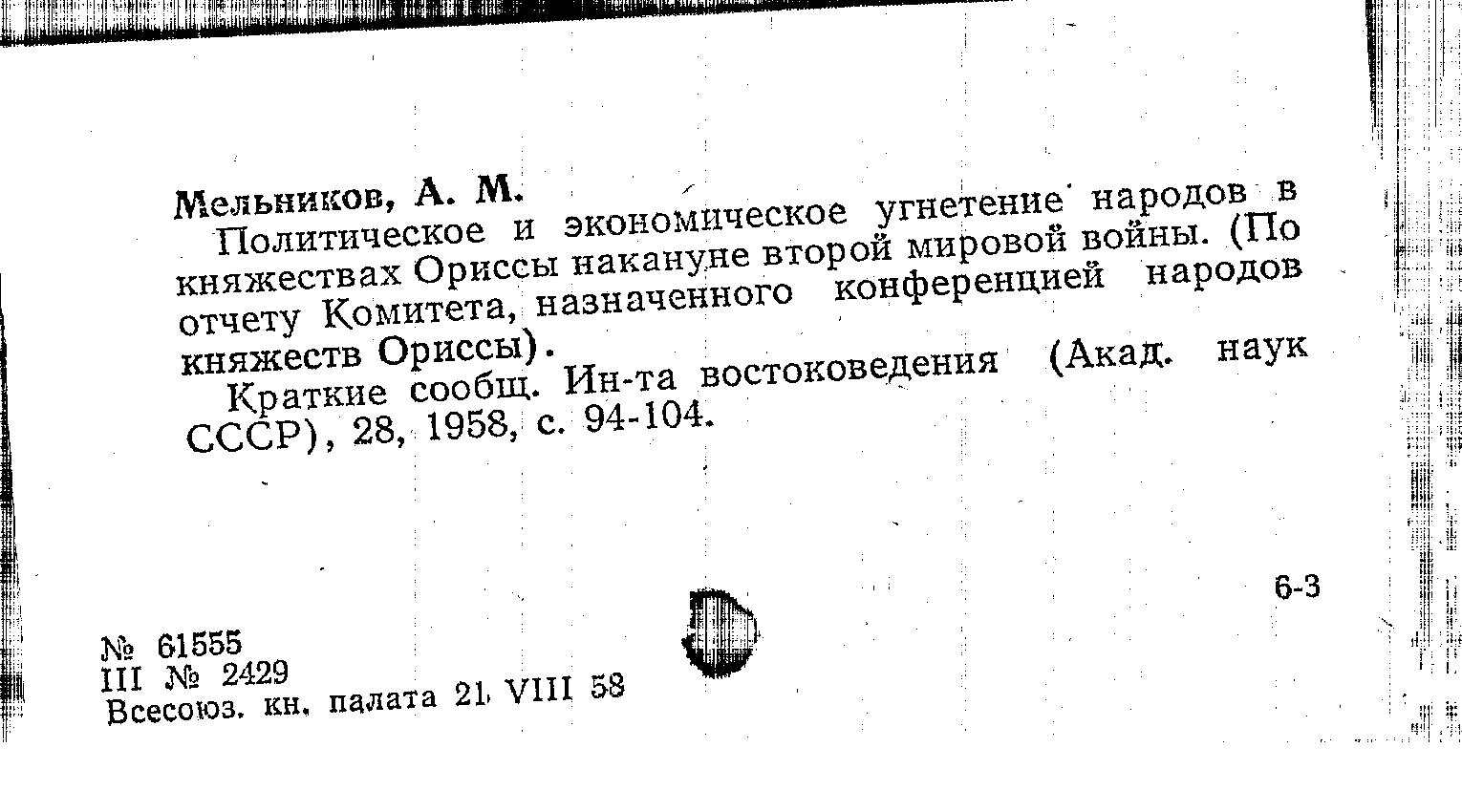 Мельников, А. М.

Политическое и экономическое угнетение народов в княжествах Ориссы накануне второй мировой войны. (По отчету Комитета, назначенного конференцией народов княжеств Ориссы).

Краткие сообщ. Ин-та востоковедения (Акад. наук СССР), 28, 1958, с. 94-104.

6-3

№ 61555
III № 2429
Всесоюз. кн. палата 21 VIII 58